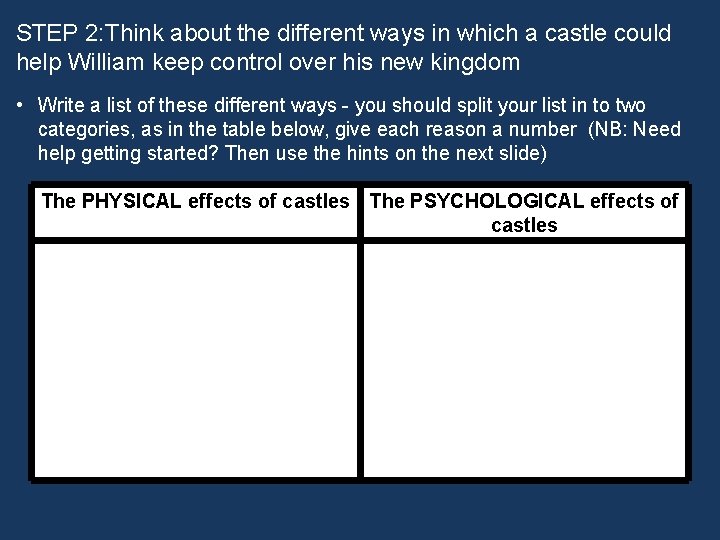 STEP 2:Think about the different ways in which a castle could help William keep control over his new kingdom

• Write a list of these different ways - you should split your list in to two categories, as in the table below, give each reason a number (NB: Need help getting started? Then use the hints on the next slide)

| The PHYSICAL effects of castles | The PSYCHOLOGICAL effects of castles |
|---|---|
| | |